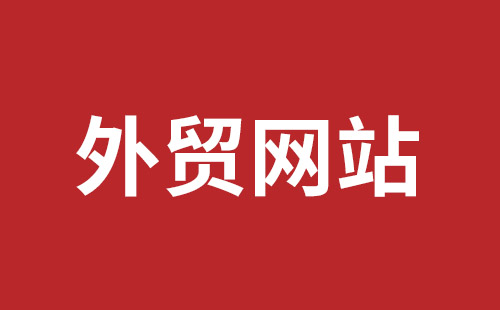 外贸网站